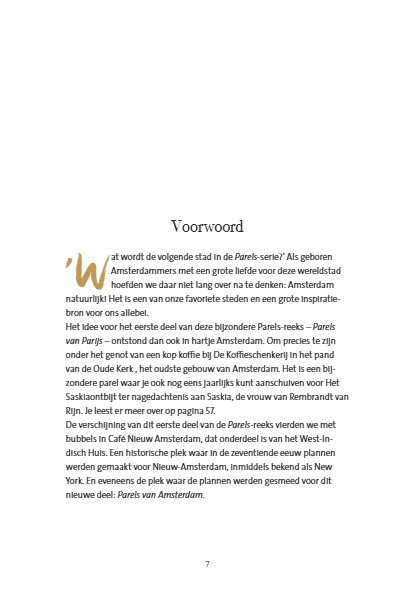 Voorwoord

'Wat wordt de volgende stad in de Parels-serie?' Als geboren Amsterdammers met een grote liefde voor deze wereldstad hoefden we daar niet lang over na te denken: Amsterdam natuurlijk! Het is een van onze favoriete steden en een grote inspiratiebron voor ons allebei.

Het idee voor het eerste deel van deze bijzondere Parels-reeks – Parels van Parijs – ontstond dan ook in hartje Amsterdam. Om precies te zijn onder het genot van een kop koffie bij De Koffieschenkerij in het pand van de Oude Kerk , het oudste gebouw van Amsterdam. Het is een bijzondere parel waar je ook nog eens jaarlijks kunt aanschuiven voor Het Saskiaontbijt ter nagedachtenis aan Saskia, de vrouw van Rembrandt van Rijn. Je leest er meer over op pagina 57.

De verschijning van dit eerste deel van de Parels-reeks vierden we met bubbels in Café Nieuw Amsterdam, dat onderdeel is van het West-Indisch Huis. Een historische plek waar in de zeventiende eeuw plannen werden gemaakt voor Nieuw-Amsterdam, inmiddels bekend als New York. En eveneens de plek waar de plannen werden gesmeed voor dit nieuwe deel: Parels van Amsterdam.

7